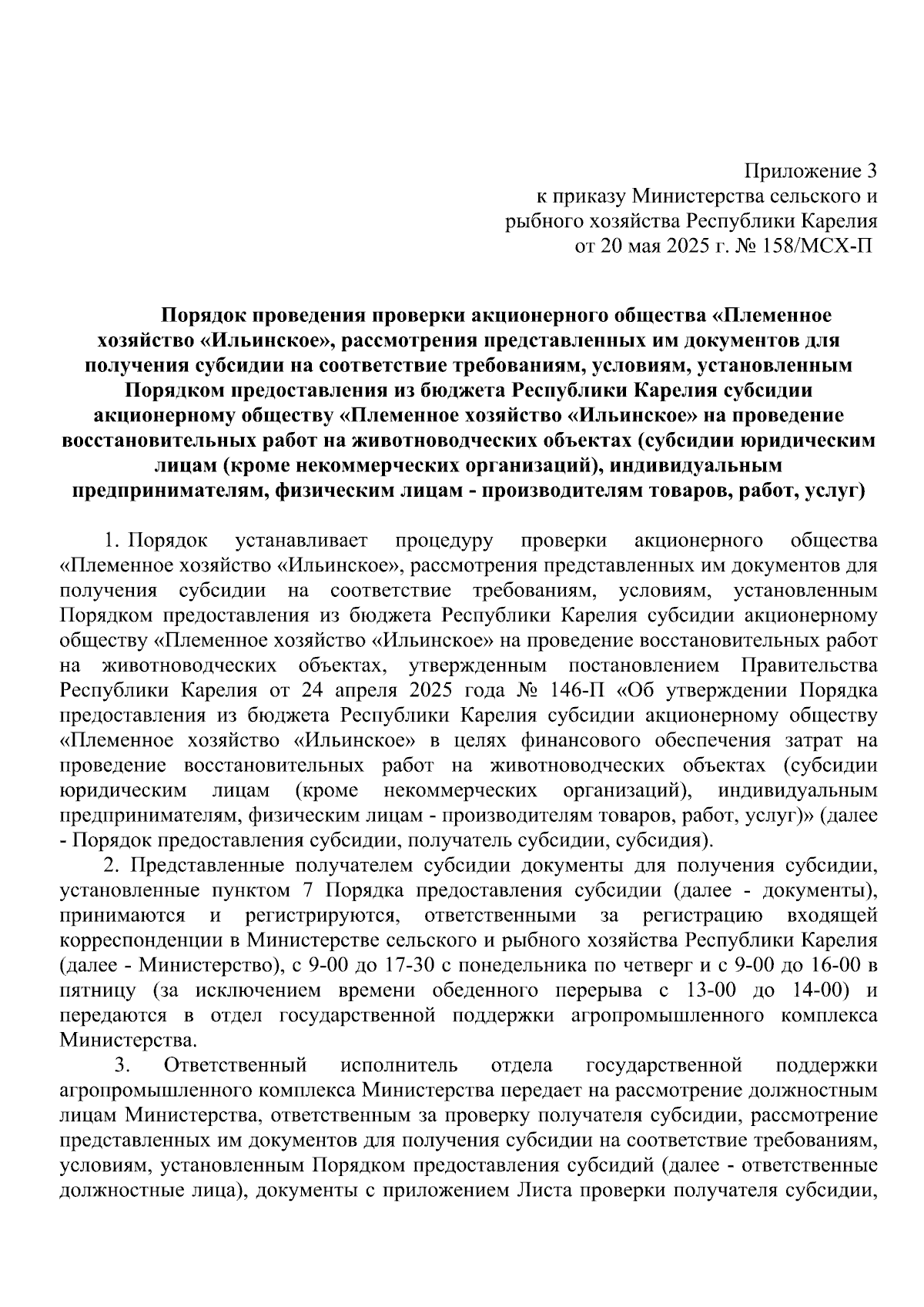 Приложение 3
к приказу Министерства сельского и рыбного хозяйства Республики Карелия
от 20 мая 2025 г. № 158/МСХ-П

Порядок проведения проверки акционерного общества «Племенное хозяйство «Ильинское», рассмотрения представленных им документов для получения субсидии на соответствие требованиям, условиям, установленным Порядком предоставления из бюджета Республики Карелия субсидии акционерному обществу «Племенное хозяйство «Ильинское» на проведение восстановительных работ на животноводческих объектах (субсидии юридическим лицам (кроме некоммерческих организаций), индивидуальным предпринимателям, физическим лицам - производителям товаров, работ, услуг)

1. Порядок устанавливает процедуру проверки акционерного общества «Племенное хозяйство «Ильинское», рассмотрения представленных им документов для получения субсидии на соответствие требованиям, условиям, установленным Порядком предоставления из бюджета Республики Карелия субсидии акционерному обществу «Племенное хозяйство «Ильинское» на проведение восстановительных работ на животноводческих объектах, утвержденным постановлением Правительства Республики Карелия от 24 апреля 2025 года № 146-П «Об утверждении Порядка предоставления из бюджета Республики Карелия субсидии акционерному обществу «Племенное хозяйство «Ильинское» в целях финансового обеспечения затрат на проведение восстановительных работ на животноводческих объектах (субсидии юридическим лицам (кроме некоммерческих организаций), индивидуальным предпринимателям, физическим лицам - производителям товаров, работ, услуг)» (далее - Порядок предоставления субсидии, получатель субсидии, субсидия).
2. Представленные получателем субсидии документы для получения субсидии, установленные пунктом 7 Порядка предоставления субсидии (далее - документы), принимаются и регистрируются, ответственными за регистрацию входящей корреспонденции в Министерстве сельского и рыбного хозяйства Республики Карелия (далее - Министерство), с 9-00 до 17-30 с понедельника по четверг и с 9-00 до 16-00 в пятницу (за исключением времени обеденного перерыва с 13-00 до 14-00) и передаются в отдел государственной поддержки агропромышленного комплекса Министерства.
3. Ответственный исполнитель отдела государственной поддержки агропромышленного комплекса Министерства передает на рассмотрение должностным лицам Министерства, ответственным за проверку получателя субсидии, рассмотрение представленных им документов для получения субсидии на соответствие требованиям, условиям, установленным Порядком предоставления субсидий (далее - ответственные должностные лица), документы с приложением Листа проверки получателя субсидии,